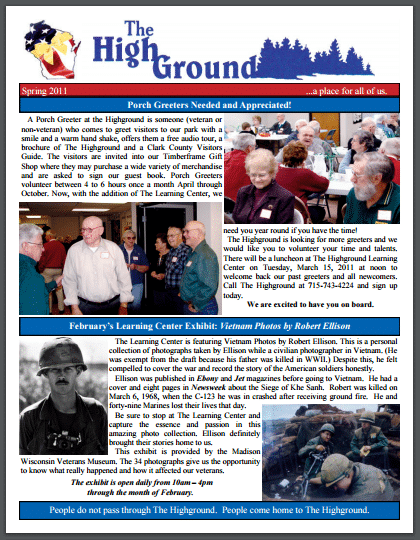 The High Ground

Spring 2011 ...a place for all of us.

Porch Greeters Needed and Appreciated!

A Porch Greeter at the Highground is someone (veteran or non-veteran) who comes to greet visitors to our park with a smile and a warm hand shake, offers them a free audio tour, a brochure of The Highground and a Clark County Visitors Guide. The visitors are invited into our Timberframe Gift Shop where they may purchase a wide variety of merchandise and are asked to sign our guest book. Porch Greeters volunteer between 4 to 6 hours once a month April through October. Now, with the addition of The Learning Center, we need you year round if you have the time!

The Highground is looking for more greeters and we would like you to volunteer your time and talents. There will be a luncheon at The Highground Learning Center on Tuesday, March 15, 2011 at noon to welcome back our past greeters and all newcomers. Call The Highground at 715-743-4224 and sign up today.

We are excited to have you on board.

February's Learning Center Exhibit: Vietnam Photos by Robert Ellison

The Learning Center is featuring Vietnam Photos by Robert Ellison. This is a personal collection of photographs taken by Ellison while a civilian photographer in Vietnam. (He was exempt from the draft because his father was killed in WWII.) Despite this, he felt compelled to cover the war and record the story of the American soldiers honestly.

Ellison was published in Ebony and Jet magazines before going to Vietnam. He had a cover and eight pages in Newsweek about the Siege of Khe Sanh. Robert was killed on March 6, 1968, when the C-123 he was in crashed after receiving ground fire. He and forty-nine Marines lost their lives that day.

Be sure to stop at The Learning Center and capture the essence and passion in this amazing photo collection. Ellison definitely brought their stories home to us.

This exhibit is provided by the Madison Wisconsin Veterans Museum. The 34 photographs give us the opportunity to know what really happened and how it affected our veterans.

The exhibit is open daily from 10am – 4pm through the month of February.

People do not pass through The Highground. People come home to The Highground.